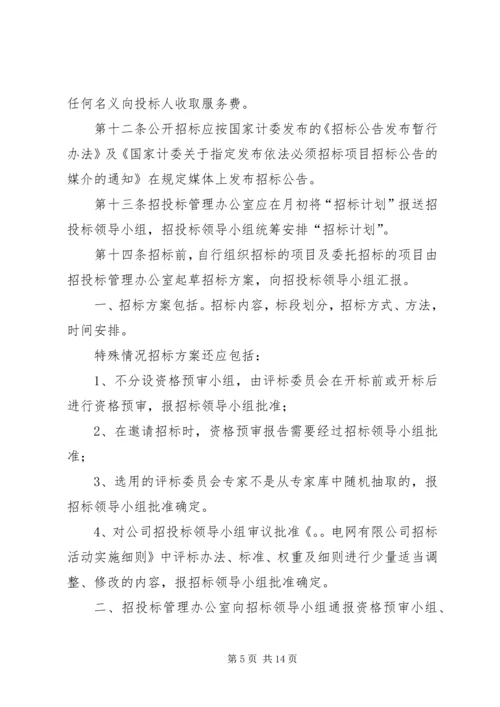 任何名义向投标人收取服务费。

第十二条公开招标应按国家计委发布的《招标公告发布暂行办法》及《国家计委关于指定发布依法必须招标项目招标公告的媒介的通知》在规定媒体上发布招标公告。

第十三条招投标管理办公室应在月初将“招标计划”报送招投标领导小组，招投标领导小组统筹安排“招标计划”。

第十四条招标前，自行组织招标的项目及委托招标的项目由招投标管理办公室起草招标方案，向招投标领导小组汇报。

一、招标方案包括。招标内容，标段划分，招标方式、方法，时间安排。

特殊情况招标方案还应包括：

1、不分设资格预审小组，由评标委员会在开标前或开标后进行资格预审，报招标领导小组批准；

2、在邀请招标时，资格预审报告需要经过招标领导小组批准；

3、选用的评标委员会专家不是从专家库中随机抽取的，报招标领导小组批准确定。

4、对公司招投标领导小组审议批准《。。电网有限公司招标活动实施细则》中评标办法、标准、权重及细则进行少量适当调整、修改的内容，报招标领导小组批准确定。

二、招投标管理办公室向招标领导小组通报资格预审小组、

第 5 页 共 14 页